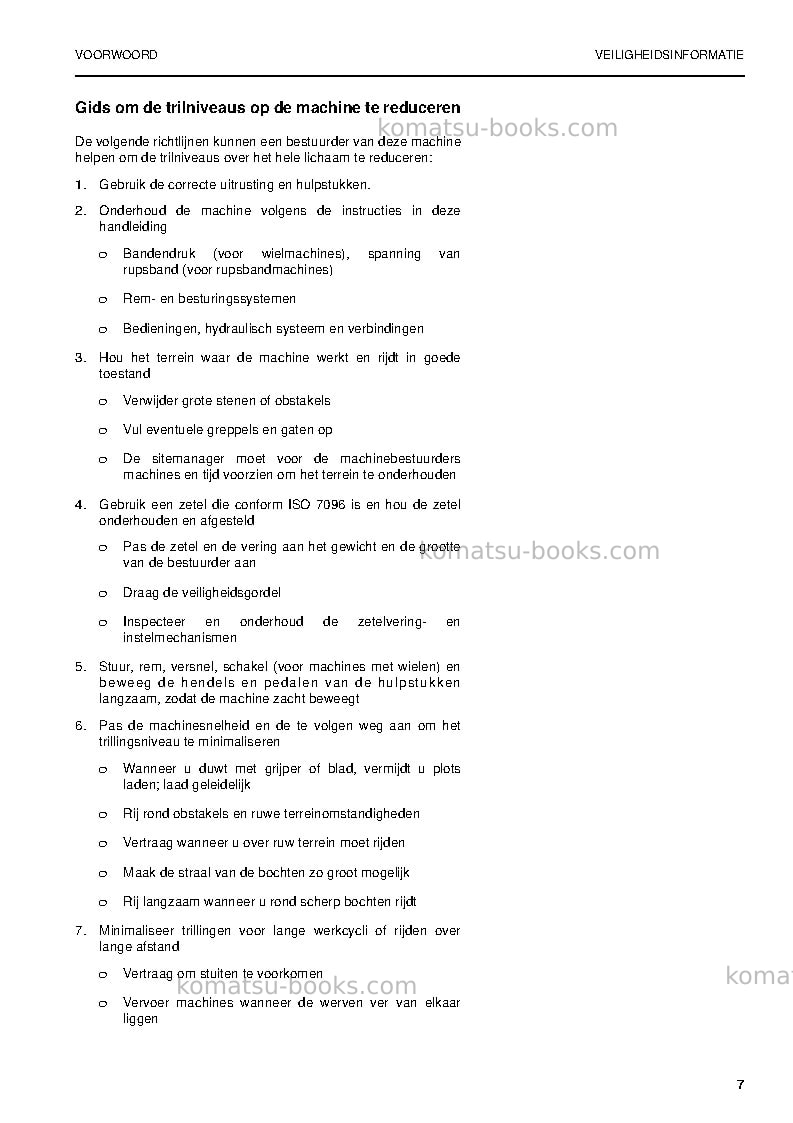 VOORWOORD

VEILIGHEIDSINFORMATIE

Gids om de trilniveaus op de machine te reduceren

De volgende richtlijnen kunnen een bestuurder van deze machine helpen om de trilniveaus over het hele lichaam te reduceren:

1. Gebruik de correcte uitrusting en hulpstukken.

2. Onderhoud de machine volgens de instructies in deze handleiding

o Bandendruk (voor wielmachines), spanning van rupsband (voor rupsbandmachines)

o Rem- en besturingssystemen

o Bedieningen, hydraulisch systeem en verbindingen

3. Hou het terrein waar de machine werkt en rijdt in goede toestand

o Verwijder grote stenen of obstakels

o Vul eventuele greppels en gaten op

o De sitemanager moet voor de machinebestuurders machines en tijd voorzien om het terrein te onderhouden

4. Gebruik een zetel die conform ISO 7096 is en hou de zetel onderhouden en afgesteld

o Pas de zetel en de vering aan het gewicht en de grootte van de bestuurder aan

o Draag de veiligheidsgordel

o Inspecteer en onderhoud de zetelvering- en instelmechanismen

5. Stuur, rem, versnel, schakel (voor machines met wielen) en beweeg de hendels en pedalen van de hulpstukken langzaam, zodat de machine zacht beweegt

6. Pas de machinesnelheid en de te volgen weg aan om het trillingsniveau te minimaliseren

o Wanneer u duwt met grijper of blad, vermijdt u plots laden; laad geleidelijk

o Rij rond obstakels en ruwe terreinomstandigheden

o Vertraag wanneer u over ruw terrein moet rijden

o Maak de straal van de bochten zo groot mogelijk

o Rij langzaam wanneer u rond scherp bochten rijdt

7. Minimaliseer trillingen voor lange werkcycli of rijden over lange afstand

o Vertraag om stuiten te voorkomen

o Vervoer machines wanneer de werven ver van elkaar liggen

7

komatsu-books.com